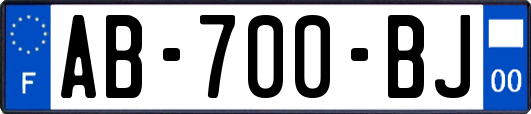 F
AB-700-BJ
00